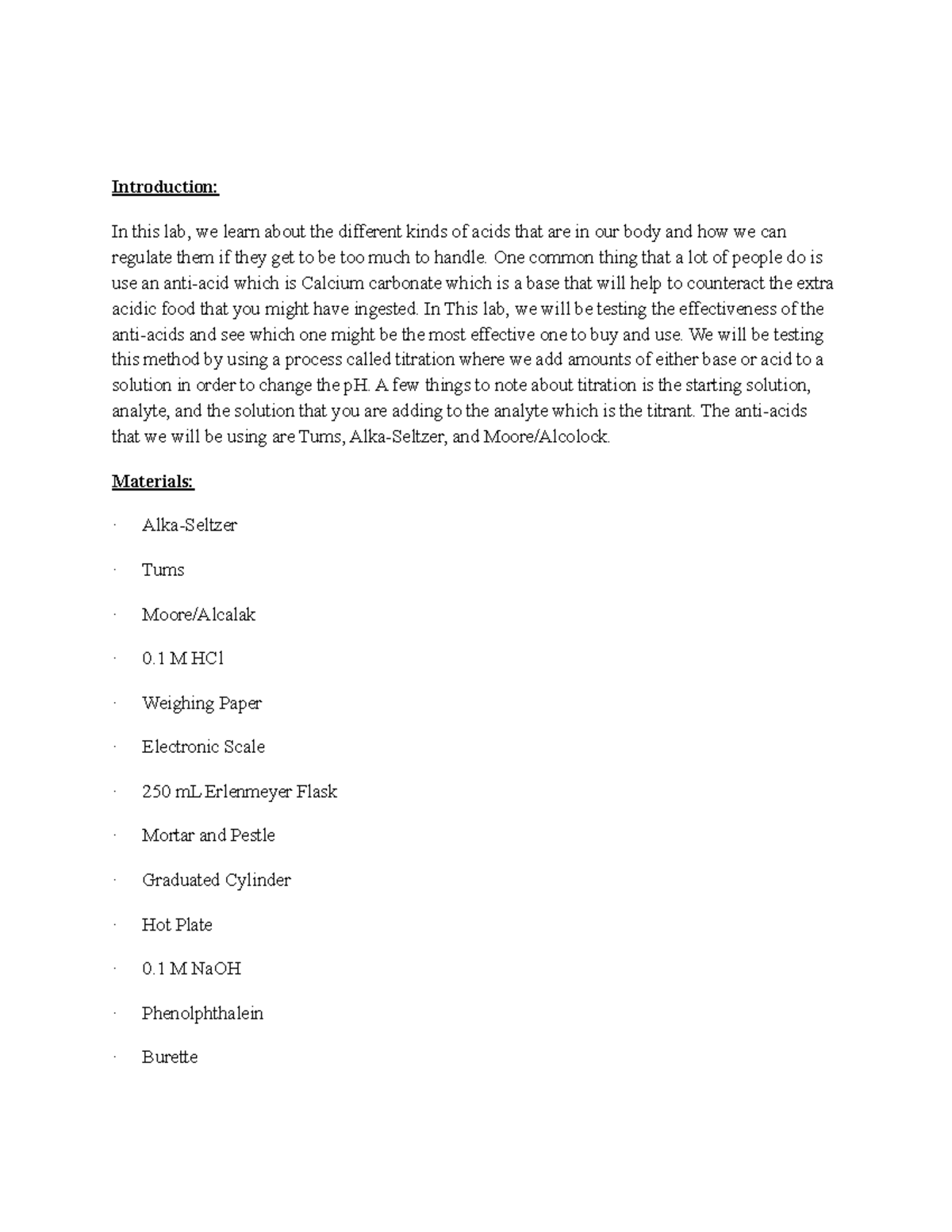 Introduction:

In this lab, we learn about the different kinds of acids that are in our body and how we can regulate them if they get to be too much to handle. One common thing that a lot of people do is use an anti-acid which is Calcium carbonate which is a base that will help to counteract the extra acidic food that you might have ingested. In This lab, we will be testing the effectiveness of the anti-acids and see which one might be the most effective one to buy and use. We will be testing this method by using a process called titration where we add amounts of either base or acid to a solution in order to change the pH. A few things to note about titration is the starting solution, analyte, and the solution that you are adding to the analyte which is the titrant. The anti-acids that we will be using are Tums, Alka-Seltzer, and Moore/Alcolock.

Materials:

· Alka-Seltzer

· Tums

· Moore/Alcalak

· 0.1 M HCl

· Weighing Paper

· Electronic Scale

· 250 mL Erlenmeyer Flask

· Mortar and Pestle

· Graduated Cylinder

· Hot Plate

· 0.1 M NaOH

· Phenolphthalein

· Burette